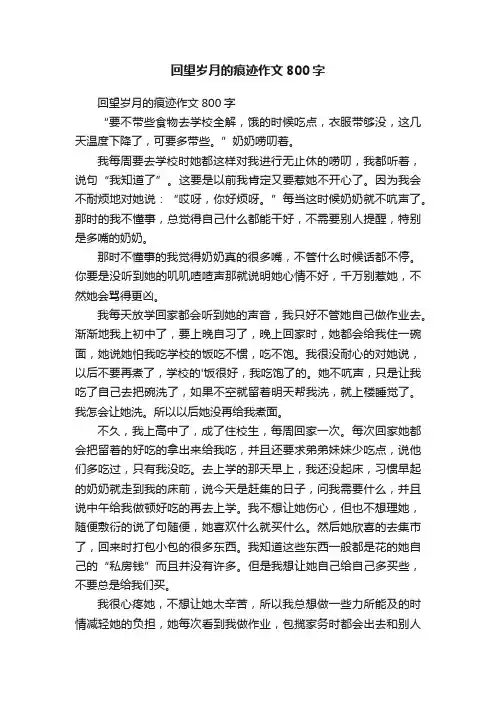 回望岁月的痕迹作文 800 字

回望岁月的痕迹作文 800 字

“要不带些食物去学校全解，饿的时候吃点，衣服带够没，这几天温度下降了，可要多带些。”奶奶唠叨着。

我每周要去学校时她都这样对我进行无止休的唠叨，我都听着，说句“我知道了”。这要是以前我肯定又要惹她不开心了。因为我会不耐烦地对她说：“哎呀，你好烦呀。”每当这时候奶奶就不吭声了。那时的我不懂事，总觉得自己什么都能干好，不需要别人提醒，特别是多嘴的奶奶。

那时不懂事的我觉得奶奶真的很多嘴，不管什么时候话都不停。你要是没听到她的叽叽喳喳声那就说明她心情不好，千万别惹她，不然她会骂得更凶。

我每天放学回家都会听到她的声音，我只好不管她自己做作业去。渐渐地我上初中了，要上晚自习了，晚上回家时，她都会给我住一碗面，她说她怕我吃学校的饭吃不惯，吃不饱。我很没耐心的对她说，以后不要再煮了，学校的'饭很好，我吃饱了的。她不吭声，只是让我吃了自己去把碗洗了，如果不空就留着明天帮我洗，就上楼睡觉了。我怎会让她洗。所以以后她没再给我煮面。

不久，我上高中了，成了住校生，每周回家一次。每次回家她都会把留着的好吃的拿出来给我吃，并且还要求弟弟妹妹少吃点，说他们多吃过，只有我没吃。去上学的那天早上，我还没起床，习惯早起的奶奶就走到我的床前，说今天是赶集的日子，问我需要什么，并且说中午给我做顿好吃的再去上学。我不想让她伤心，但也不想理她，随便敷衍的说了句随便，她喜欢什么就买什么。然后她欣喜的去集市了，回来时打包小包的很多东西。我知道这些东西一般都是花的她自己的“私房钱”而且并没有许多。但是我想让她自己给自己多买些，不要总是给我们买。

我很心疼她，不想让她太辛苦，所以我总想做一些力所能及的时情减轻她的负担，她每次看到我做作业，包揽家务时都会出去和别人